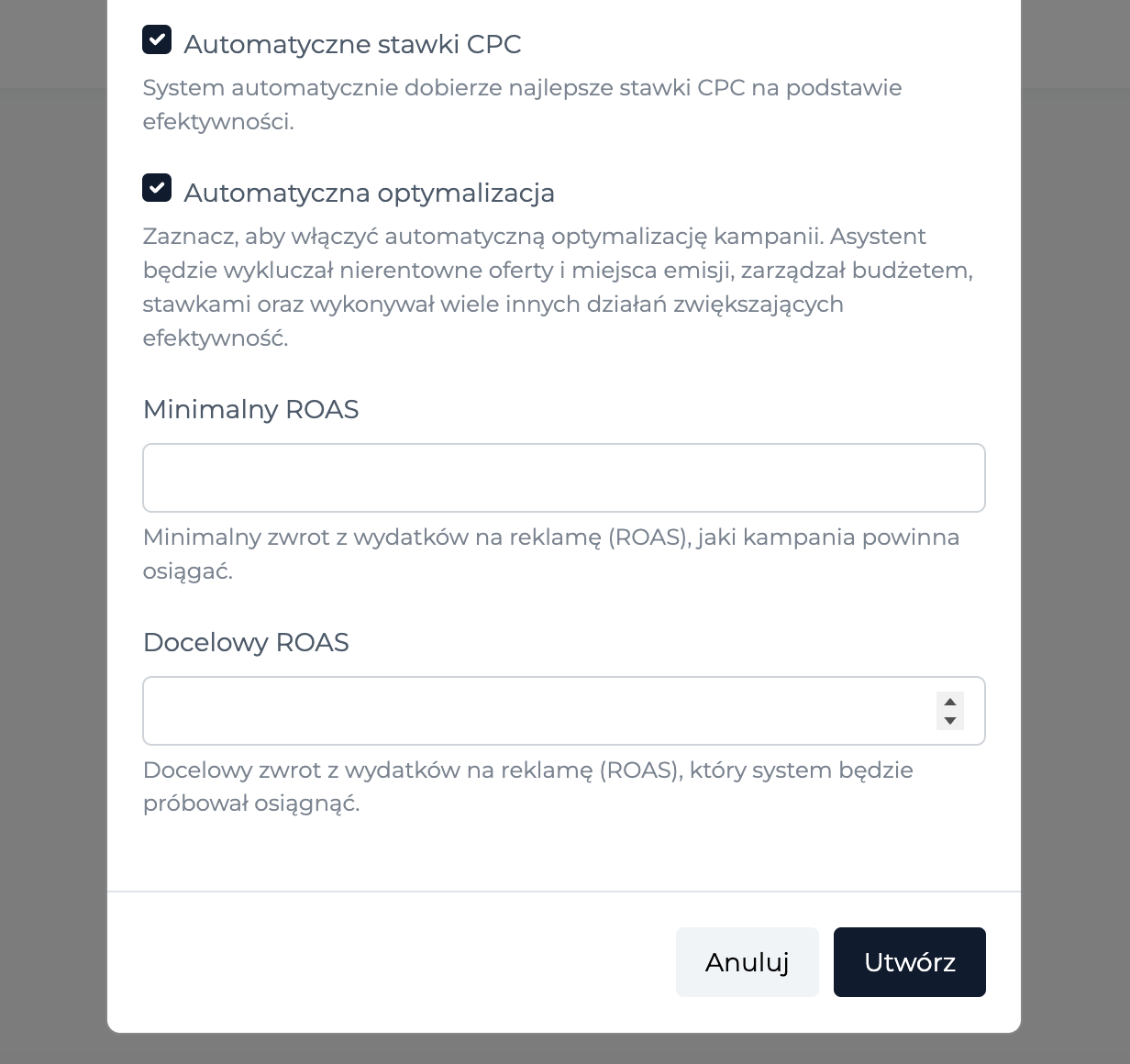 Automatyczne stawki CPC

System automatycznie dobierze najlepsze stawki CPC na podstawie efektywności.

Automatyczna optymalizacja

Zaznacz, aby włączyć automatyczną optymalizację kampanii. Asystent będzie wykluczał nierentowne oferty i miejsca emisji, zarządzał budżetem, stawkami oraz wykonywał wiele innych działań zwiększających efektywność.

Minimalny ROAS

Minimalny zwrot z wydatków na reklamę (ROAS), jaki kampania powinna osiągać.

Docelowy ROAS

Docelowy zwrot z wydatków na reklamę (ROAS), który system będzie próbował osiągnąć.

Anuluj

Utwórz